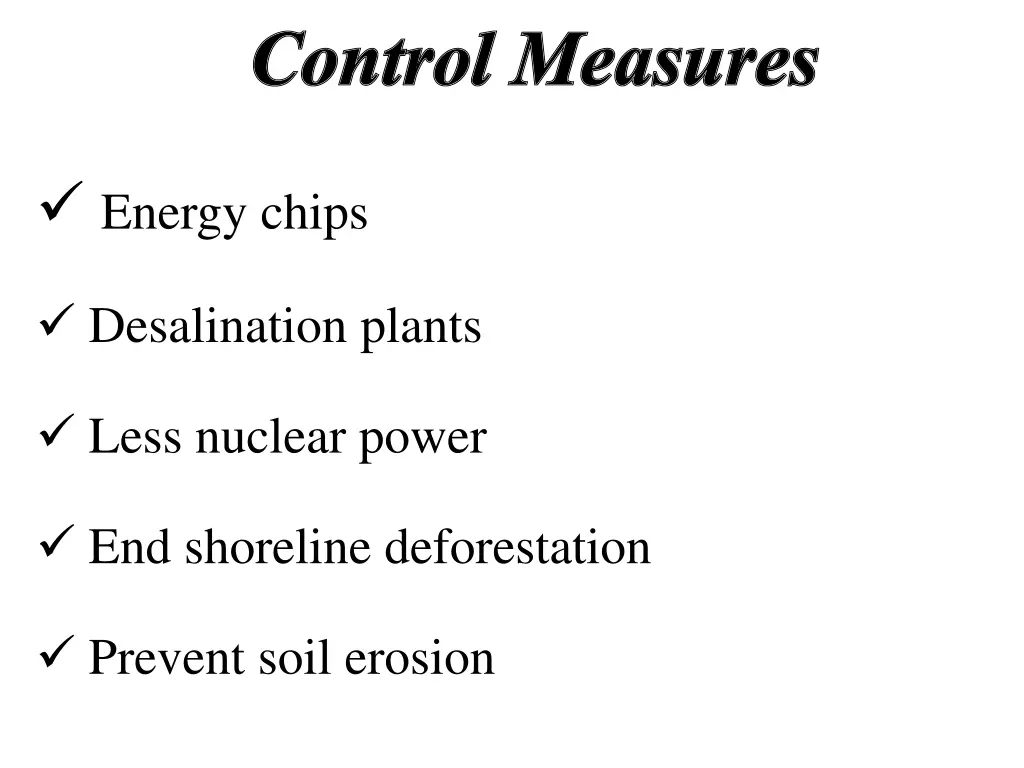 Control Measures

✓ Energy chips

✓ Desalination plants

✓ Less nuclear power

✓ End shoreline deforestation

✓ Prevent soil erosion